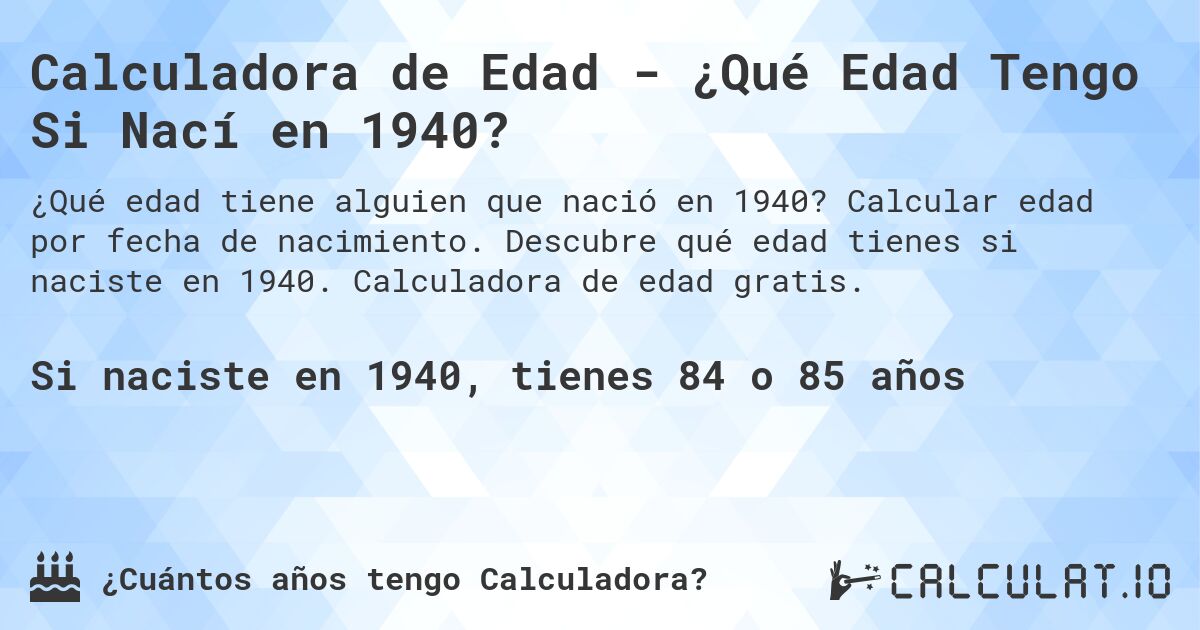 Calculadora de Edad - ¿Qué Edad Tengo Si Nací en 1940?

¿Qué edad tiene alguien que nació en 1940? Calcular edad por fecha de nacimiento. Descubre qué edad tienes si naciste en 1940. Calculadora de edad gratis.

Si naciste en 1940, tienes 84 o 85 años

¿Cuántos años tengo Calculadora?

CALCULAT.IO